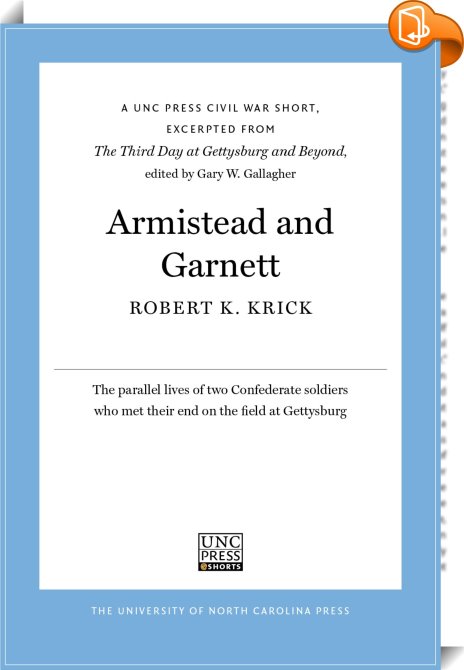 A UNC PRESS CIVIL WAR SHORT,
EXCERPTED FROM
The Third Day at Gettysburg and Beyond,
edited by Gary W. Gallagher

Armistead and Garnett

ROBERT K. KRICK

The parallel lives of two Confederate soldiers who met their end on the field at Gettysburg

UNC
PRESS
SHORTS

THE UNIVERSITY OF NORTH CAROLINA PRESS